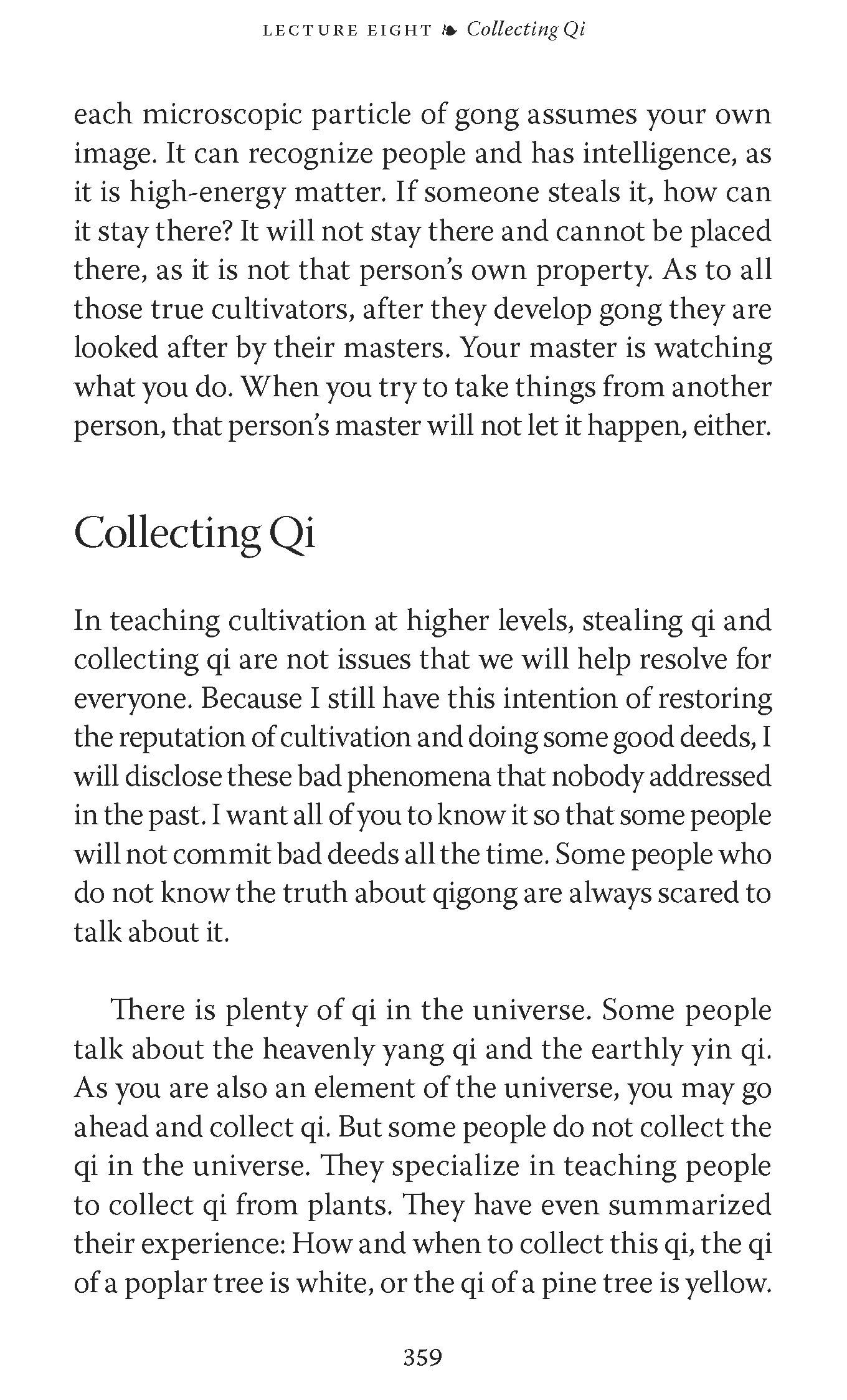 LECTURE EIGHT ❧ Collecting Qi

each microscopic particle of gong assumes your own image. It can recognize people and has intelligence, as it is high-energy matter. If someone steals it, how can it stay there? It will not stay there and cannot be placed there, as it is not that person's own property. As to all those true cultivators, after they develop gong they are looked after by their masters. Your master is watching what you do. When you try to take things from another person, that person's master will not let it happen, either.

Collecting Qi

In teaching cultivation at higher levels, stealing qi and collecting qi are not issues that we will help resolve for everyone. Because I still have this intention of restoring the reputation of cultivation and doing some good deeds, I will disclose these bad phenomena that nobody addressed in the past. I want all of you to know it so that some people will not commit bad deeds all the time. Some people who do not know the truth about qigong are always scared to talk about it.

There is plenty of qi in the universe. Some people talk about the heavenly yang qi and the earthly yin qi. As you are also an element of the universe, you may go ahead and collect qi. But some people do not collect the qi in the universe. They specialize in teaching people to collect qi from plants. They have even summarized their experience: How and when to collect this qi, the qi of a poplar tree is white, or the qi of a pine tree is yellow.

359